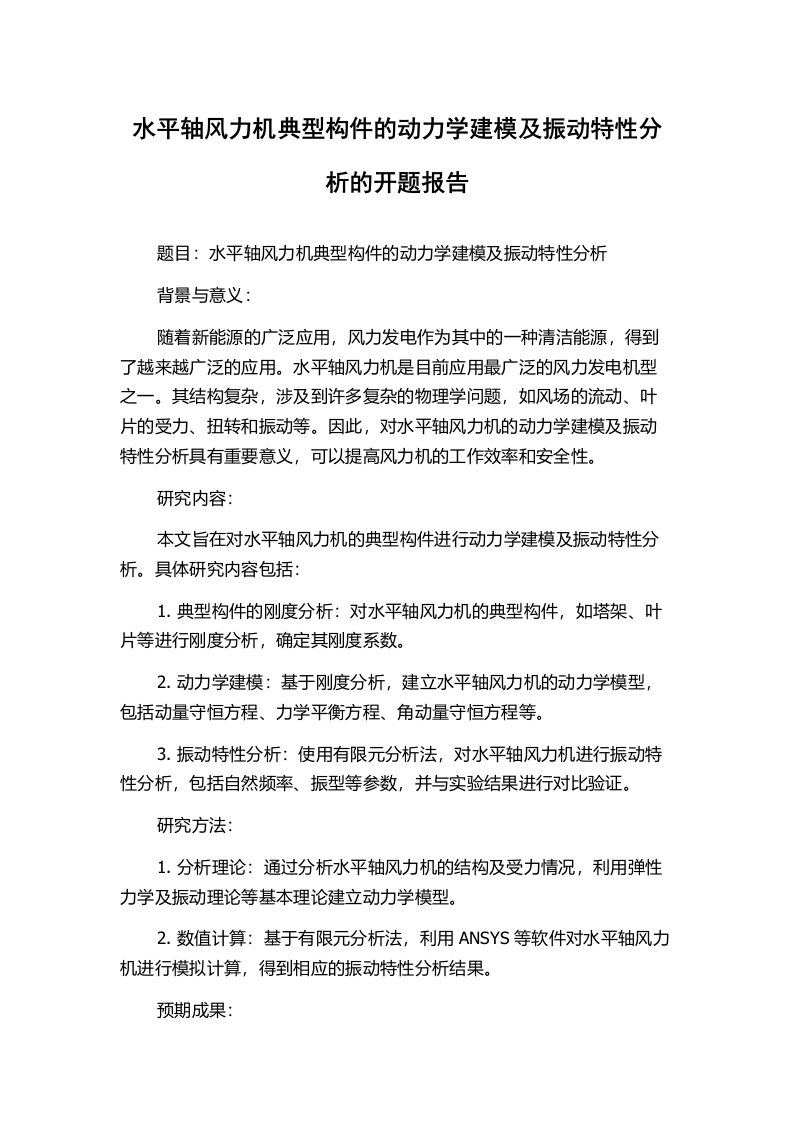 水平轴风力机典型构件的动力学建模及振动特性分析的开题报告

题目：水平轴风力机典型构件的动力学建模及振动特性分析

背景与意义：

随着新能源的广泛应用，风力发电作为其中的一种清洁能源，得到了越来越广泛的应用。水平轴风力机是目前应用最广泛的风力发电机型之一。其结构复杂，涉及到许多复杂的物理学问题，如风场的流动、叶片的受力、扭转和振动等。因此，对水平轴风力机的动力学建模及振动特性分析具有重要意义，可以提高风力机的工作效率和安全性。

研究内容：

本文旨在对水平轴风力机的典型构件进行动力学建模及振动特性分析。具体研究内容包括：

1. 典型构件的刚度分析：对水平轴风力机的典型构件，如塔架、叶片等进行刚度分析，确定其刚度系数。

2. 动力学建模：基于刚度分析，建立水平轴风力机的动力学模型，包括动量守恒方程、力学平衡方程、角动量守恒方程等。

3. 振动特性分析：使用有限元分析法，对水平轴风力机进行振动特性分析，包括自然频率、振型等参数，并与实验结果进行对比验证。

研究方法：

1. 分析理论：通过分析水平轴风力机的结构及受力情况，利用弹性力学及振动理论等基本理论建立动力学模型。

2. 数值计算：基于有限元分析法，利用 ANSYS 等软件对水平轴风力机进行模拟计算，得到相应的振动特性分析结果。

预期成果：